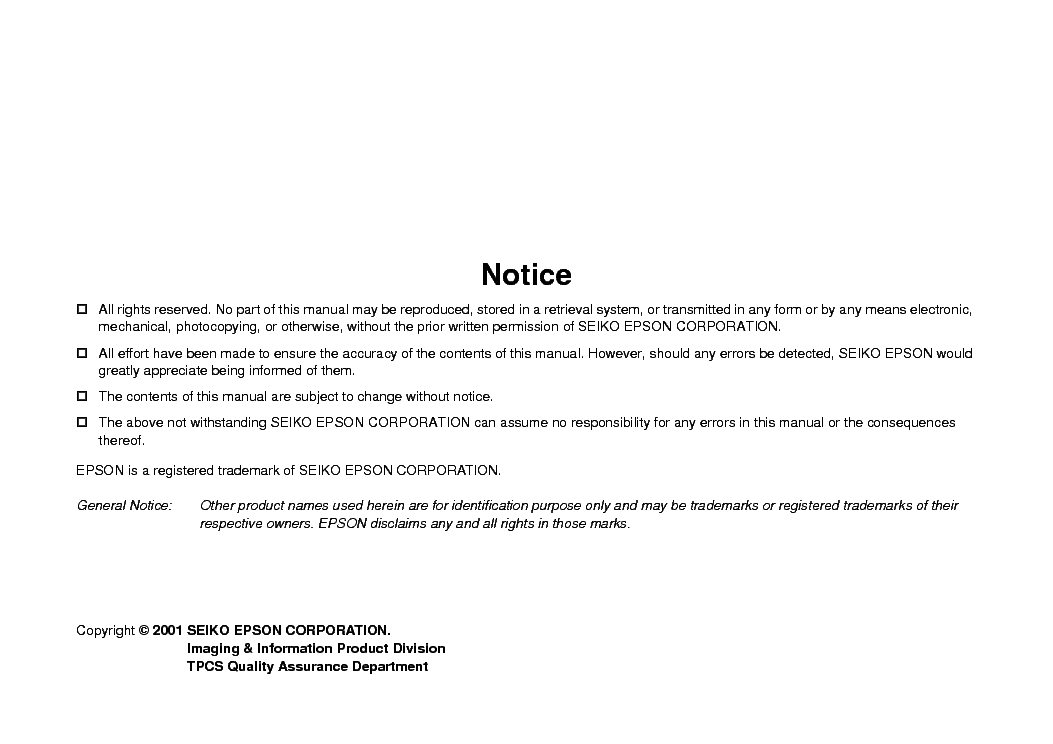 Notice

☐ All rights reserved. No part of this manual may be reproduced, stored in a retrieval system, or transmitted in any form or by any means electronic, mechanical, photocopying, or otherwise, without the prior written permission of SEIKO EPSON CORPORATION.

☐ All effort have been made to ensure the accuracy of the contents of this manual. However, should any errors be detected, SEIKO EPSON would greatly appreciate being informed of them.

☐ The contents of this manual are subject to change without notice.

☐ The above not withstanding SEIKO EPSON CORPORATION can assume no responsibility for any errors in this manual or the consequences thereof.

EPSON is a registered trademark of SEIKO EPSON CORPORATION.

General Notice: Other product names used herein are for identification purpose only and may be trademarks or registered trademarks of their respective owners. EPSON disclaims any and all rights in those marks.

Copyright © 2001 SEIKO EPSON CORPORATION.
Imaging & Information Product Division
TPCS Quality Assurance Department